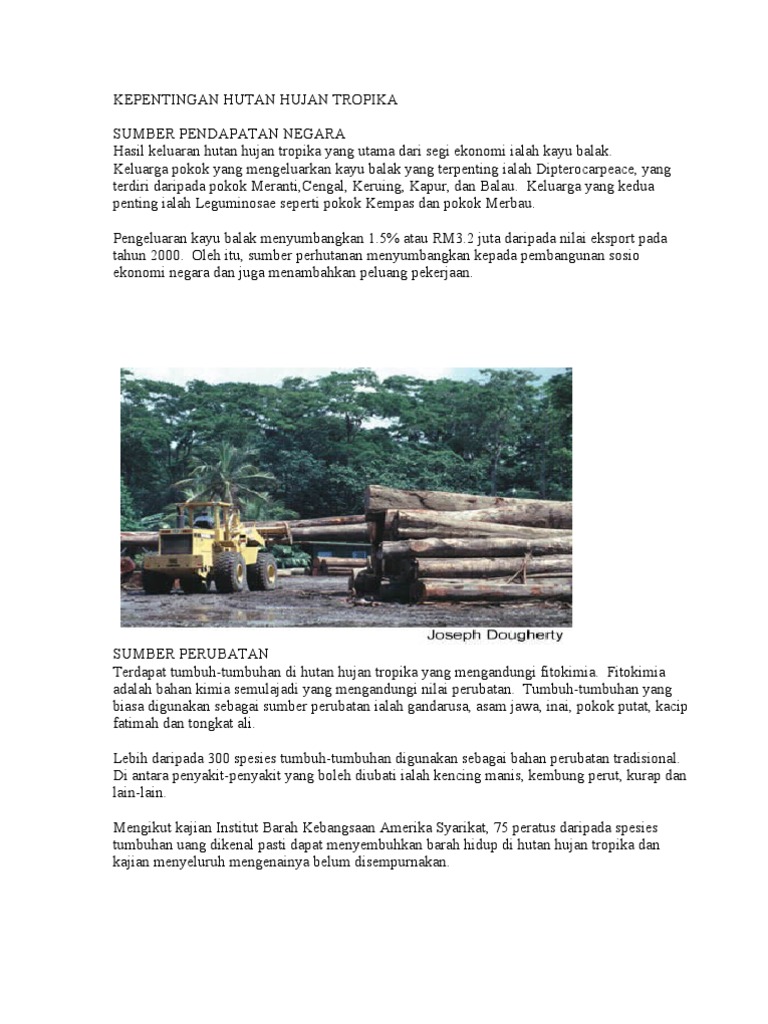 KEPENTINGAN HUTAN HUJAN TROPIKA

SUMBER PENDAPATAN NEGARA
Hasil keluaran hutan hujan tropika yang utama dari segi ekonomi ialah kayu balak. Keluarga pokok yang mengeluarkan kayu balak yang terpenting ialah Dipterocarpeace, yang terdiri daripada pokok Meranti,Cengal, Keruing, Kapur, dan Balau. Keluarga yang kedua penting ialah Leguminosae seperti pokok Kempas dan pokok Merbau.

Pengeluaran kayu balak menyumbangkan 1.5% atau RM3.2 juta daripada nilai eksport pada tahun 2000. Oleh itu, sumber perhutanan menyumbangkan kepada pembangunan sosio ekonomi negara dan juga menambahkan peluang pekerjaan.

Joseph Dougherty

SUMBER PERUBATAN
Terdapat tumbuh-tumbuhan di hutan hujan tropika yang mengandungi fitokimia. Fitokimia adalah bahan kimia semulajadi yang mengandungi nilai perubatan. Tumbuh-tumbuhan yang biasa digunakan sebagai sumber perubatan ialah gandarusa, asam jawa, inai, pokok putat, kacip fatimah dan tongkat ali.

Lebih daripada 300 spesies tumbuh-tumbuhan digunakan sebagai bahan perubatan tradisional. Di antara penyakit-penyakit yang boleh diubati ialah kencing manis, kembung perut, kurap dan lain-lain.

Mengikut kajian Institut Barah Kebangsaan Amerika Syarikat, 75 peratus daripada spesies tumbuhan uang dikenal pasti dapat menyembuhkan barah hidup di hutan hujan tropika dan kajian menyeluruh mengenainya belum disempurnakan.